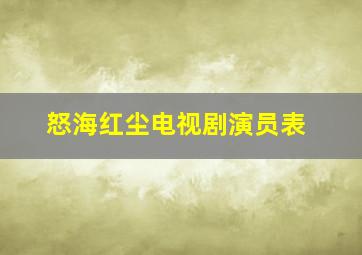 怒海红尘电视剧演员表